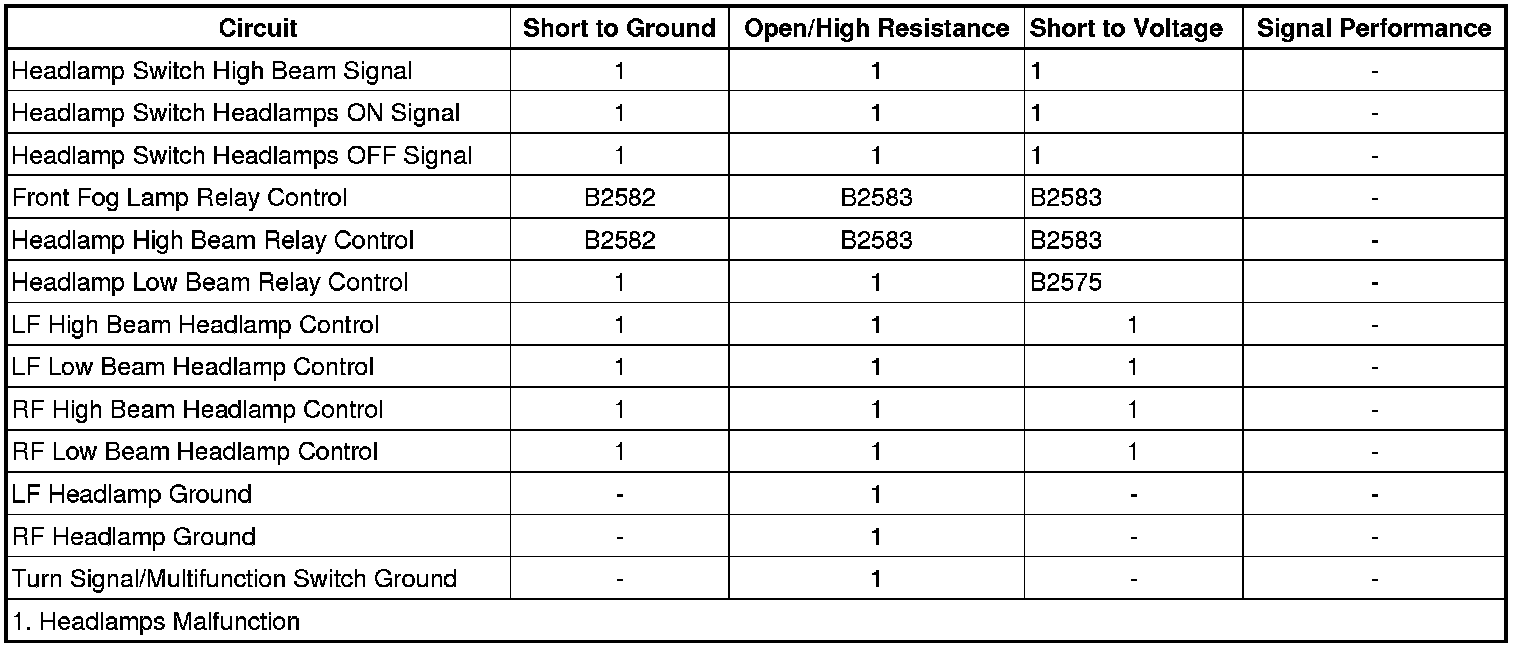 | Circuit | Short to Ground | Open/High Resistance | Short to Voltage | Signal Performance |
|---|---|---|---|---|
| Headlamp Switch High Beam Signal | 1 | 1 | 1 | - |
| Headlamp Switch Headlamps ON Signal | 1 | 1 | 1 | - |
| Headlamp Switch Headlamps OFF Signal | 1 | 1 | 1 | - |
| Front Fog Lamp Relay Control | B2582 | B2583 | B2583 | - |
| Headlamp High Beam Relay Control | B2582 | B2583 | B2583 | - |
| Headlamp Low Beam Relay Control | 1 | 1 | B2575 | - |
| LF High Beam Headlamp Control | 1 | 1 | 1 | - |
| LF Low Beam Headlamp Control | 1 | 1 | 1 | - |
| RF High Beam Headlamp Control | 1 | 1 | 1 | - |
| RF Low Beam Headlamp Control | 1 | 1 | 1 | - |
| LF Headlamp Ground | - | 1 | - | - |
| RF Headlamp Ground | - | 1 | - | - |
| Turn Signal/Multifunction Switch Ground | - | 1 | - | - |
| 1. Headlamps Malfunction | | | | |